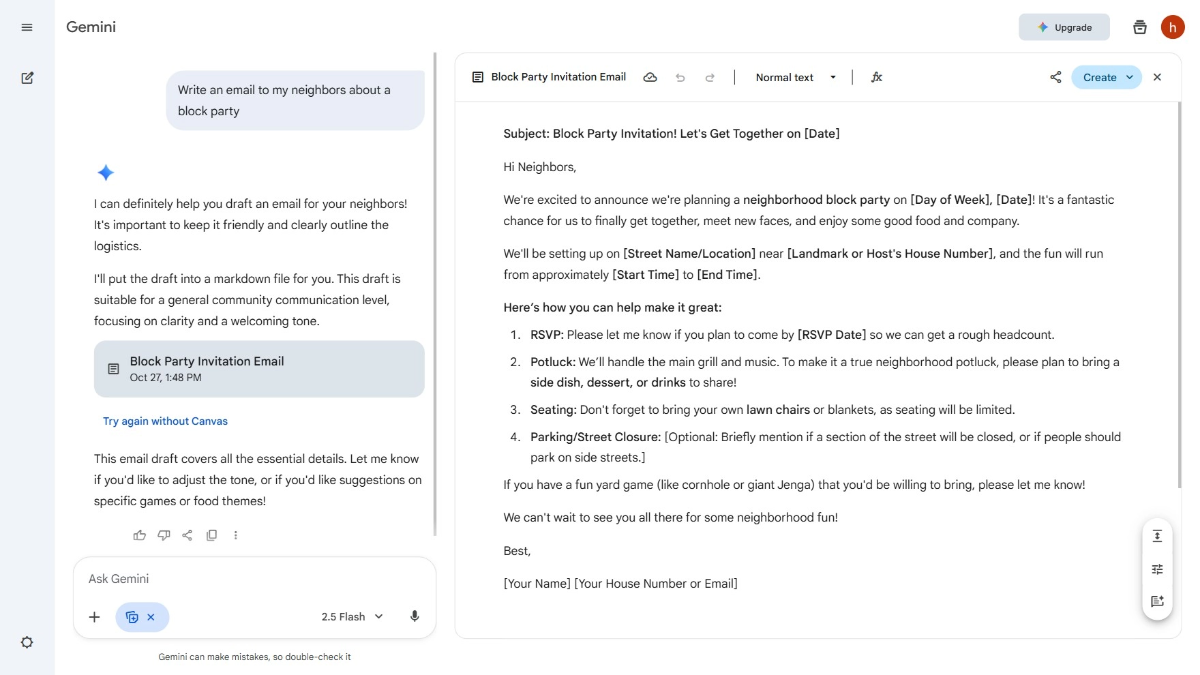 Gemini

Upgrade

h

Write an email to my neighbors about a block party

I can definitely help you draft an email for your neighbors! It's important to keep it friendly and clearly outline the logistics.

I'll put the draft into a markdown file for you. This draft is suitable for a general community communication level, focusing on clarity and a welcoming tone.

Block Party Invitation Email
Oct 27, 1:48 PM

Try again without Canvas

This email draft covers all the essential details. Let me know if you'd like to adjust the tone, or if you'd like suggestions on specific games or food themes!

Ask Gemini

2.5 Flash

Gemini can make mistakes, so double-check it

Block Party Invitation Email

Normal text

Create

Subject: Block Party Invitation! Let's Get Together on [Date]

Hi Neighbors,

We're excited to announce we're planning a neighborhood block party on [Day of Week], [Date]! It's a fantastic chance for us to finally get together, meet new faces, and enjoy some good food and company.

We'll be setting up on [Street Name/Location] near [Landmark or Host's House Number], and the fun will run from approximately [Start Time] to [End Time].

Here's how you can help make it great:

1. RSVP: Please let me know if you plan to come by [RSVP Date] so we can get a rough headcount.
2. Potluck: We'll handle the main grill and music. To make it a true neighborhood potluck, please plan to bring a side dish, dessert, or drinks to share!
3. Seating: Don't forget to bring your own lawn chairs or blankets, as seating will be limited.
4. Parking/Street Closure: [Optional: Briefly mention if a section of the street will be closed, or if people should park on side streets.]

If you have a fun yard game (like cornhole or giant Jenga) that you'd be willing to bring, please let me know!

We can't wait to see you all there for some neighborhood fun!

Best,

[Your Name] [Your House Number or Email]